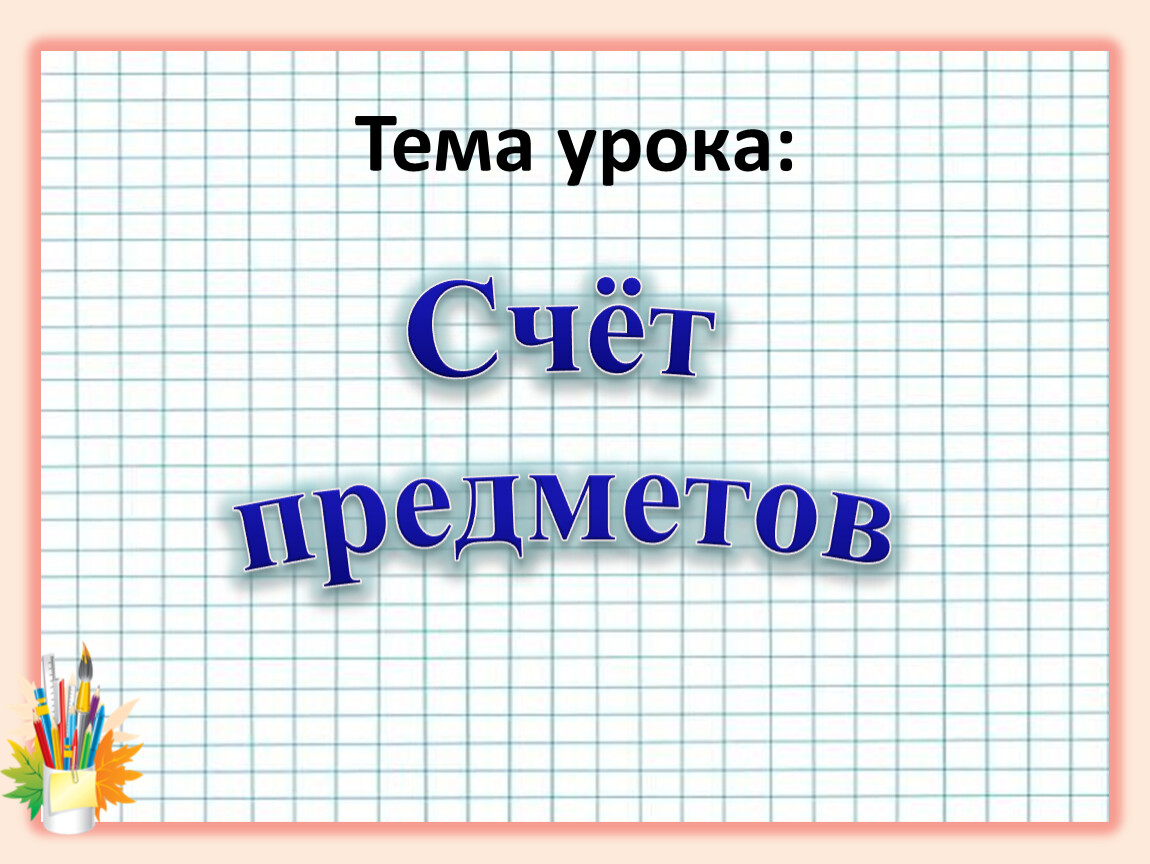 Тема урока:

Счёт предметов